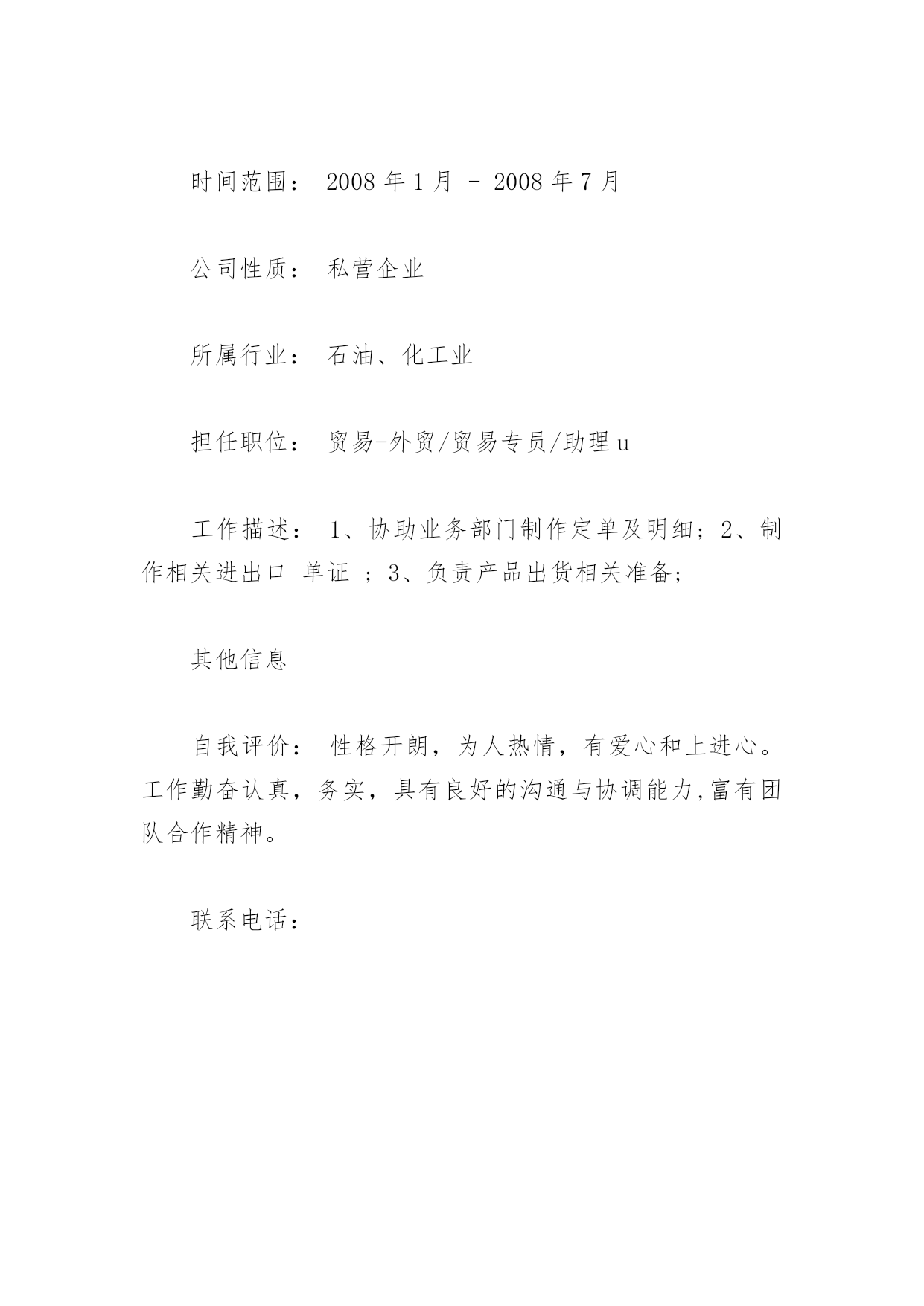 时间范围： 2008 年 1 月 - 2008 年 7 月

公司性质： 私营企业

所属行业： 石油、化工业

担任职位： 贸易-外贸/贸易专员/助理 u

工作描述： 1、协助业务部门制作定单及明细；2、制作相关进出口 单证 ；3、负责产品出货相关准备；

其他信息

自我评价： 性格开朗，为人热情，有爱心和上进心。工作勤奋认真，务实，具有良好的沟通与协调能力,富有团队合作精神。

联系电话：